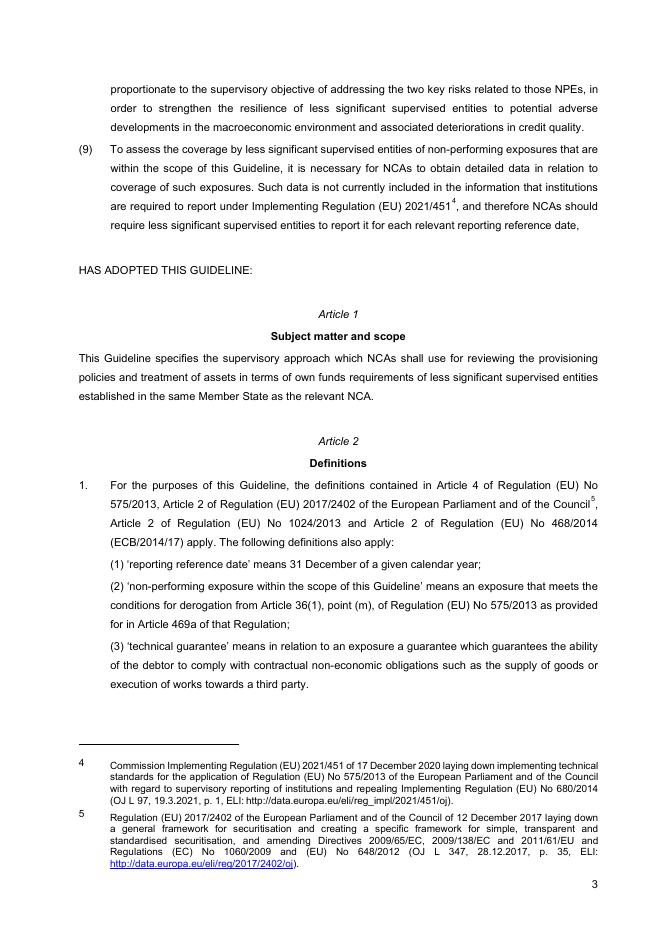 proportionate to the supervisory objective of addressing the two key risks related to those NPEs, in order to strengthen the resilience of less significant supervised entities to potential adverse developments in the macroeconomic environment and associated deteriorations in credit quality.

(9) To assess the coverage by less significant supervised entities of non-performing exposures that are within the scope of this Guideline, it is necessary for NCAs to obtain detailed data in relation to coverage of such exposures. Such data is not currently included in the information that institutions are required to report under Implementing Regulation (EU) 2021/451$^4$, and therefore NCAs should require less significant supervised entities to report it for each relevant reporting reference date,

HAS ADOPTED THIS GUIDELINE:

Article 1

Subject matter and scope

This Guideline specifies the supervisory approach which NCAs shall use for reviewing the provisioning policies and treatment of assets in terms of own funds requirements of less significant supervised entities established in the same Member State as the relevant NCA.

Article 2

Definitions

1. For the purposes of this Guideline, the definitions contained in Article 4 of Regulation (EU) No 575/2013, Article 2 of Regulation (EU) 2017/2402 of the European Parliament and of the Council$^5$, Article 2 of Regulation (EU) No 1024/2013 and Article 2 of Regulation (EU) No 468/2014 (ECB/2014/17) apply. The following definitions also apply:

(1) 'reporting reference date' means 31 December of a given calendar year;

(2) 'non-performing exposure within the scope of this Guideline' means an exposure that meets the conditions for derogation from Article 36(1), point (m), of Regulation (EU) No 575/2013 as provided for in Article 469a of that Regulation;

(3) 'technical guarantee' means in relation to an exposure a guarantee which guarantees the ability of the debtor to comply with contractual non-economic obligations such as the supply of goods or execution of works towards a third party.

4 Commission Implementing Regulation (EU) 2021/451 of 17 December 2020 laying down implementing technical standards for the application of Regulation (EU) No 575/2013 of the European Parliament and of the Council with regard to supervisory reporting of institutions and repealing Implementing Regulation (EU) No 680/2014 (OJ L 97, 19.3.2021, p. 1, ELI: http://data.europa.eu/eli/reg_impl/2021/451/oj).

5 Regulation (EU) 2017/2402 of the European Parliament and of the Council of 12 December 2017 laying down a general framework for securitisation and creating a specific framework for simple, transparent and standardised securitisation, and amending Directives 2009/65/EC, 2009/138/EC and 2011/61/EU and Regulations (EC) No 1060/2009 and (EU) No 648/2012 (OJ L 347, 28.12.2017, p. 35, ELI: http://data.europa.eu/eli/reg/2017/2402/oj).

3